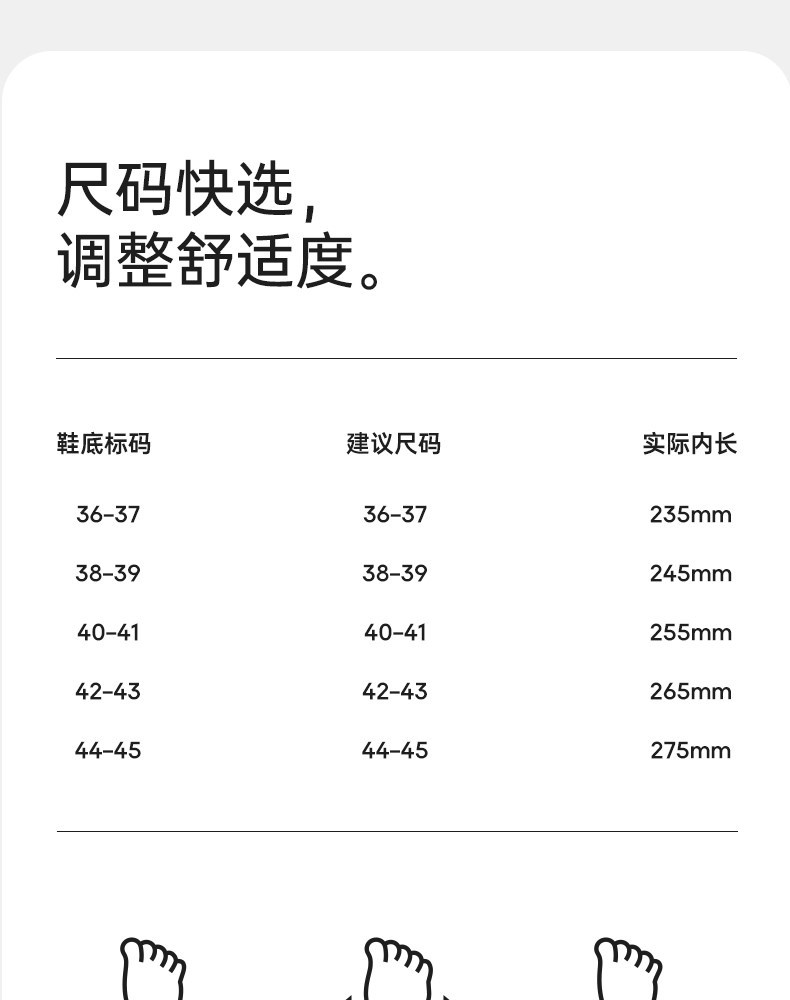 尺码快选，
调整舒适度。

| 鞋底标码 | 建议尺码 | 实际内长 |
|---|---|---|
| 36-37 | 36-37 | 235mm |
| 38-39 | 38-39 | 245mm |
| 40-41 | 40-41 | 255mm |
| 42-43 | 42-43 | 265mm |
| 44-45 | 44-45 | 275mm |